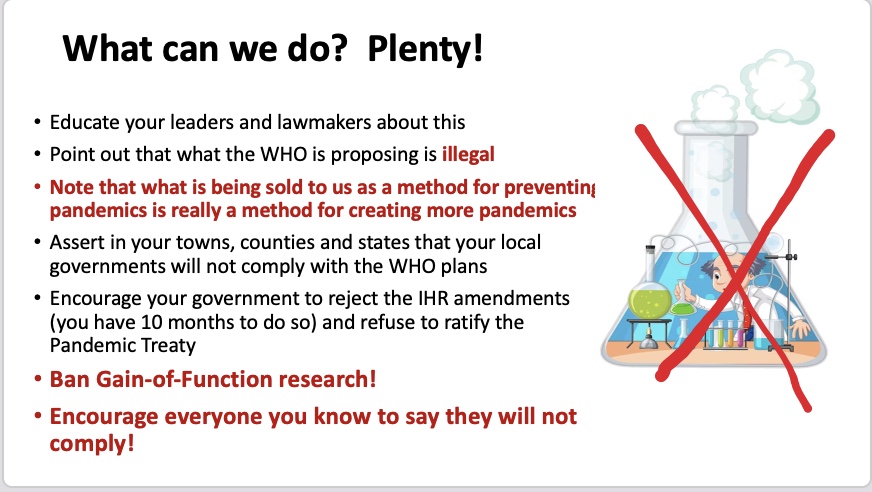 What can we do?  Plenty!

• Educate your leaders and lawmakers about this
• Point out that what the WHO is proposing is illegal
• Note that what is being sold to us as a method for preventing pandemics is really a method for creating more pandemics
• Assert in your towns, counties and states that your local governments will not comply with the WHO plans
• Encourage your government to reject the IHR amendments (you have 10 months to do so) and refuse to ratify the Pandemic Treaty
• Ban Gain-of-Function research!
• Encourage everyone you know to say they will not comply!